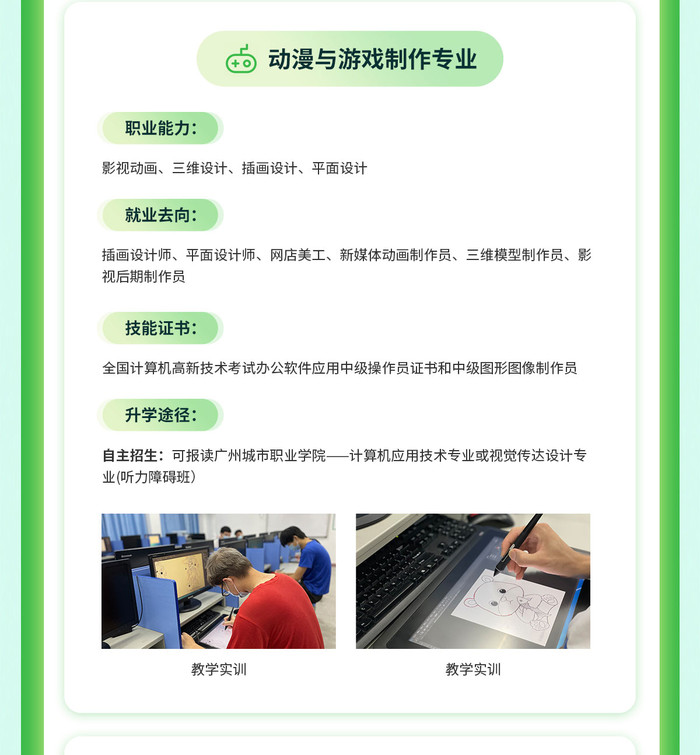 动漫与游戏制作专业

职业能力：

影视动画、三维设计、插画设计、平面设计

就业去向：

插画设计师、平面设计师、网店美工、新媒体动画制作员、三维模型制作员、影视后期制作员

技能证书：

全国计算机高新技术考试办公软件应用中级操作员证书和中级图形图像制作员

升学途径：

自主招生：可报读广州城市职业学院——计算机应用技术专业或视觉传达设计专业(听力障碍班)

教学实训

教学实训